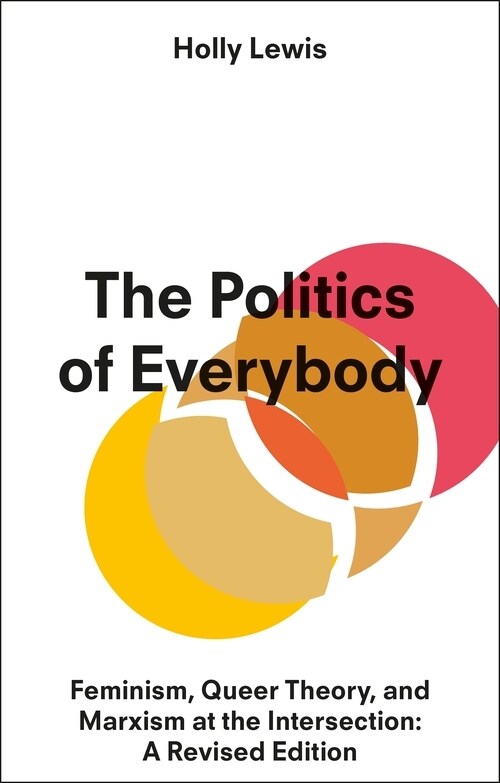 Holly Lewis

The Politics of Everybody

Feminism, Queer Theory, and Marxism at the Intersection: A Revised Edition